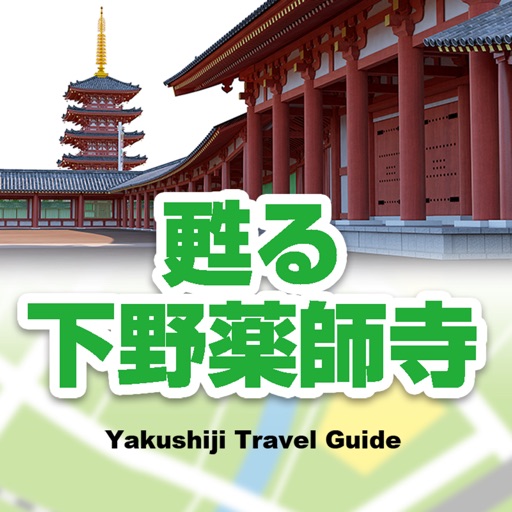 甦る
下野薬師寺

Yakushiji Travel Guide